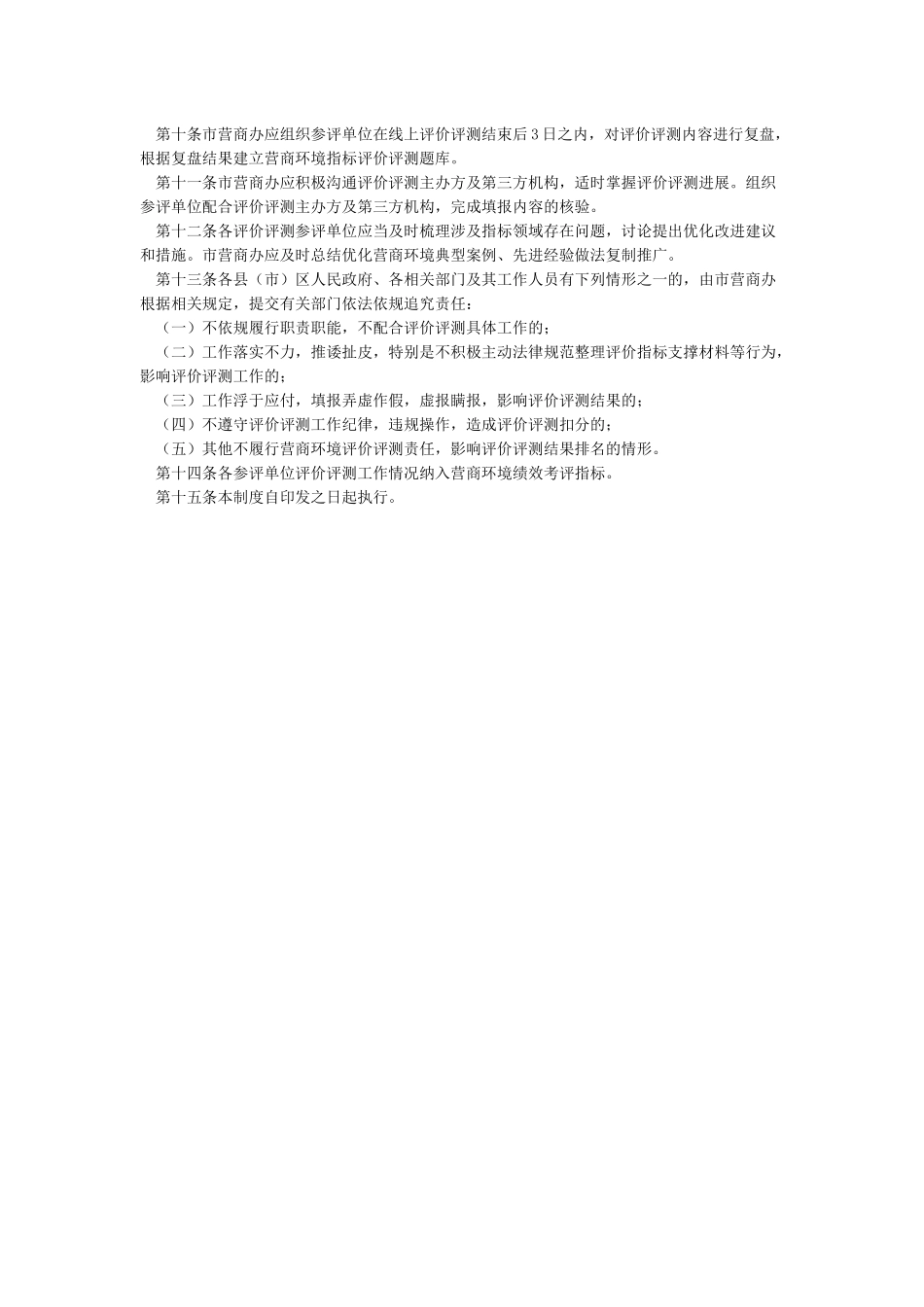 第十条市营商办应组织参评单位在线上评价评测结束后3日之内，对评价评测内容进行复盘，根据复盘结果建立营商环境指标评价评测题库。

第十一条市营商办应积极沟通评价评测主办方及第三方机构，适时掌握评价评测进展。组织参评单位配合评价评测主办方及第三方机构，完成填报内容的核验。

第十二条各评价评测参评单位应当及时梳理涉及指标领域存在问题，讨论提出优化改进建议和措施。市营商办应及时总结优化营商环境典型案例、先进经验做法复制推广。

第十三条各县（市）区人民政府、各相关部门及其工作人员有下列情形之一的，由市营商办根据相关规定，提交有关部门依法依规追究责任：

（一）不依规履行职责职能，不配合评价评测具体工作的；

（二）工作落实不力，推诿扯皮，特别是不积极主动法律规范整理评价指标支撑材料等行为，影响评价评测工作的；

（三）工作浮于应付，填报弄虚作假，虚报瞒报，影响评价评测结果的；

（四）不遵守评价评测工作纪律，违规操作，造成评价评测扣分的；

（五）其他不履行营商环境评价评测责任，影响评价评测结果排名的情形。

第十四条各参评单位评价评测工作情况纳入营商环境绩效考评指标。

第十五条本制度自印发之日起执行。